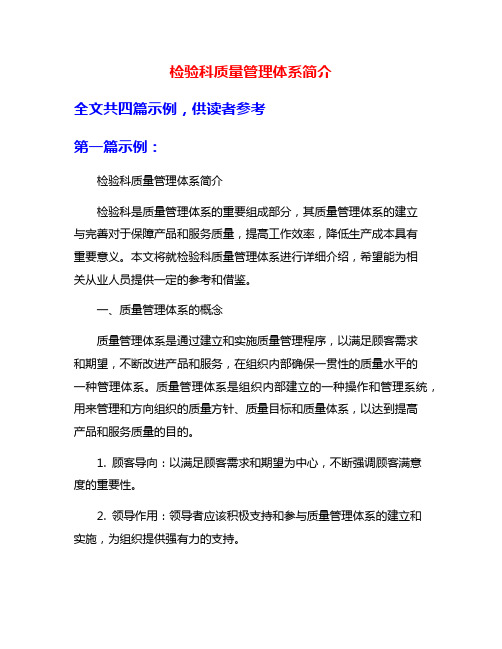 检验科质量管理体系简介

全文共四篇示例，供读者参考

第一篇示例：

检验科质量管理体系简介

检验科是质量管理体系的重要组成部分，其质量管理体系的建立与完善对于保障产品和服务质量，提高工作效率，降低生产成本具有重要意义。本文将就检验科质量管理体系进行详细介绍，希望能为相关从业人员提供一定的参考和借鉴。

一、质量管理体系的概念

质量管理体系是通过建立和实施质量管理程序，以满足顾客需求和期望，不断改进产品和服务，在组织内部确保一贯性的质量水平的一种管理体系。质量管理体系是组织内部建立的一种操作和管理系统，用来管理和方向组织的质量方针、质量目标和质量体系，以达到提高产品和服务质量的目的。

1. 顾客导向：以满足顾客需求和期望为中心，不断强调顾客满意度的重要性。

2. 领导作用：领导者应该积极支持和参与质量管理体系的建立和实施，为组织提供强有力的支持。